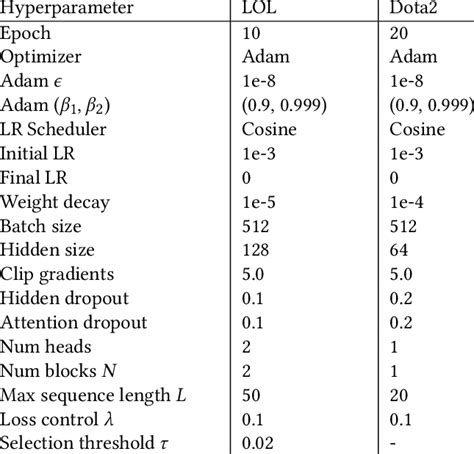 | Hyperparameter | LOL | Dota2 |
|---|---|---|
| Epoch | 10 | 20 |
| Optimizer | Adam | Adam |
| Adam $\epsilon$ | 1e-8 | 1e-8 |
| Adam $(\beta_1, \beta_2)$ | (0.9, 0.999) | (0.9, 0.999) |
| LR Scheduler | Cosine | Cosine |
| Initial LR | 1e-3 | 1e-3 |
| Final LR | 0 | 0 |
| Weight decay | 1e-5 | 1e-4 |
| Batch size | 512 | 512 |
| Hidden size | 128 | 64 |
| Clip gradients | 5.0 | 5.0 |
| Hidden dropout | 0.1 | 0.2 |
| Attention dropout | 0.1 | 0.2 |
| Num heads | 2 | 1 |
| Num blocks $N$ | 2 | 1 |
| Max sequence length $L$ | 50 | 20 |
| Loss control $\lambda$ | 0.1 | 0.1 |
| Selection threshold $\tau$ | 0.02 | - |